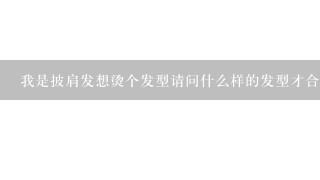 我是披肩发想烫个发型请问什么样的发型才合